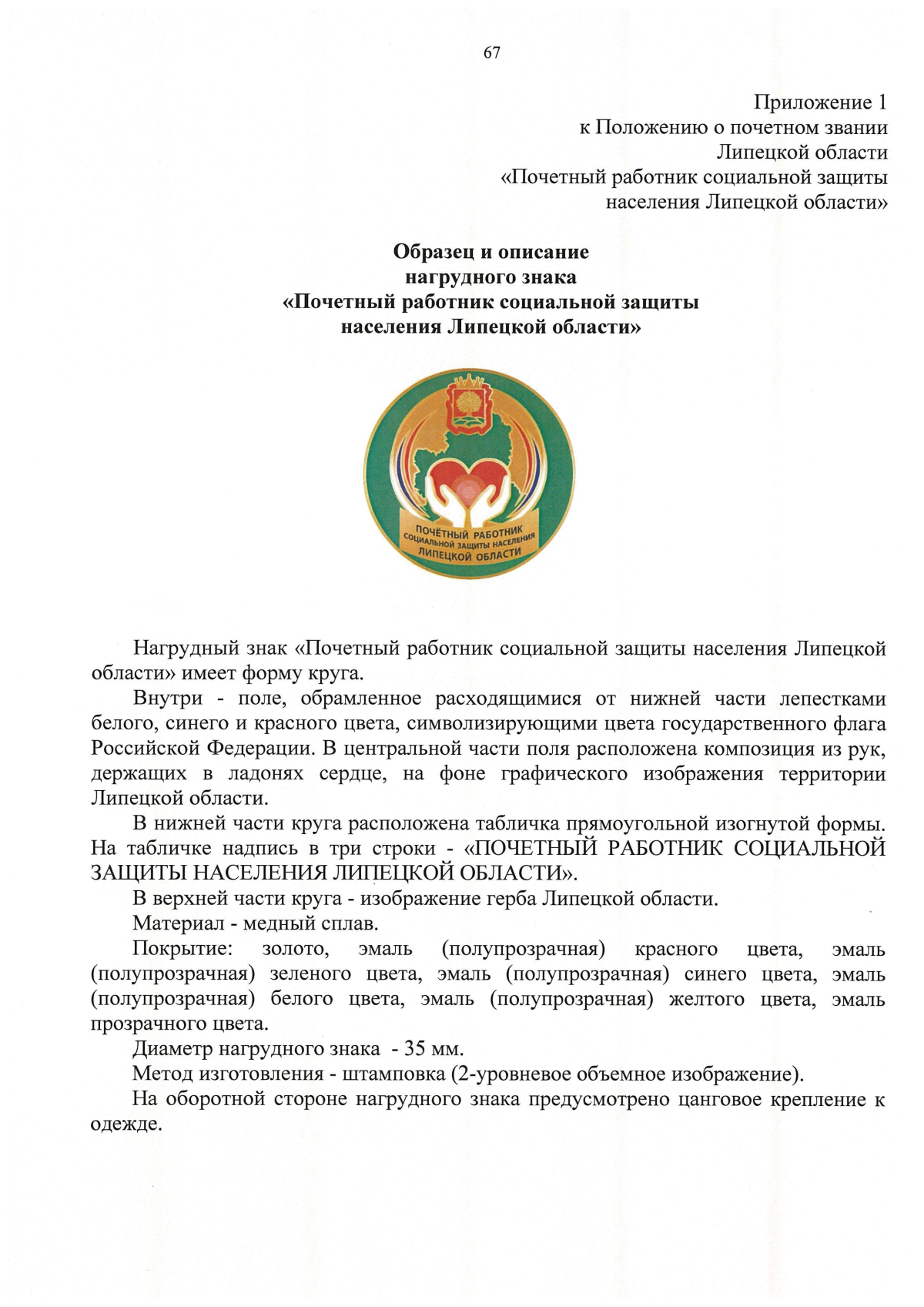 67

Приложение 1
к Положению о почетном звании
Липецкой области
«Почетный работник социальной защиты
населения Липецкой области»

Образец и описание
нагрудного знака
«Почетный работник социальной защиты
населения Липецкой области»

ПОЧЁТНЫЙ РАБОТНИК
СОЦИАЛЬНОЙ ЗАЩИТЫ НАСЕЛЕНИЯ
ЛИПЕЦКОЙ ОБЛАСТИ

Нагрудный знак «Почетный работник социальной защиты населения Липецкой области» имеет форму круга.

Внутри - поле, обрамленное расходящимися от нижней части лепестками белого, синего и красного цвета, символизирующими цвета государственного флага Российской Федерации. В центральной части поля расположена композиция из рук, держащих в ладонях сердце, на фоне графического изображения территории Липецкой области.

В нижней части круга расположена табличка прямоугольной изогнутой формы. На табличке надпись в три строки - «ПОЧЕТНЫЙ РАБОТНИК СОЦИАЛЬНОЙ ЗАЩИТЫ НАСЕЛЕНИЯ ЛИПЕЦКОЙ ОБЛАСТИ».

В верхней части круга - изображение герба Липецкой области.

Материал - медный сплав.

Покрытие: золото, эмаль (полупрозрачная) красного цвета, эмаль (полупрозрачная) зеленого цвета, эмаль (полупрозрачная) синего цвета, эмаль (полупрозрачная) белого цвета, эмаль (полупрозрачная) желтого цвета, эмаль прозрачного цвета.

Диаметр нагрудного знака - 35 мм.

Метод изготовления - штамповка (2-уровневое объемное изображение).

На оборотной стороне нагрудного знака предусмотрено цанговое крепление к одежде.